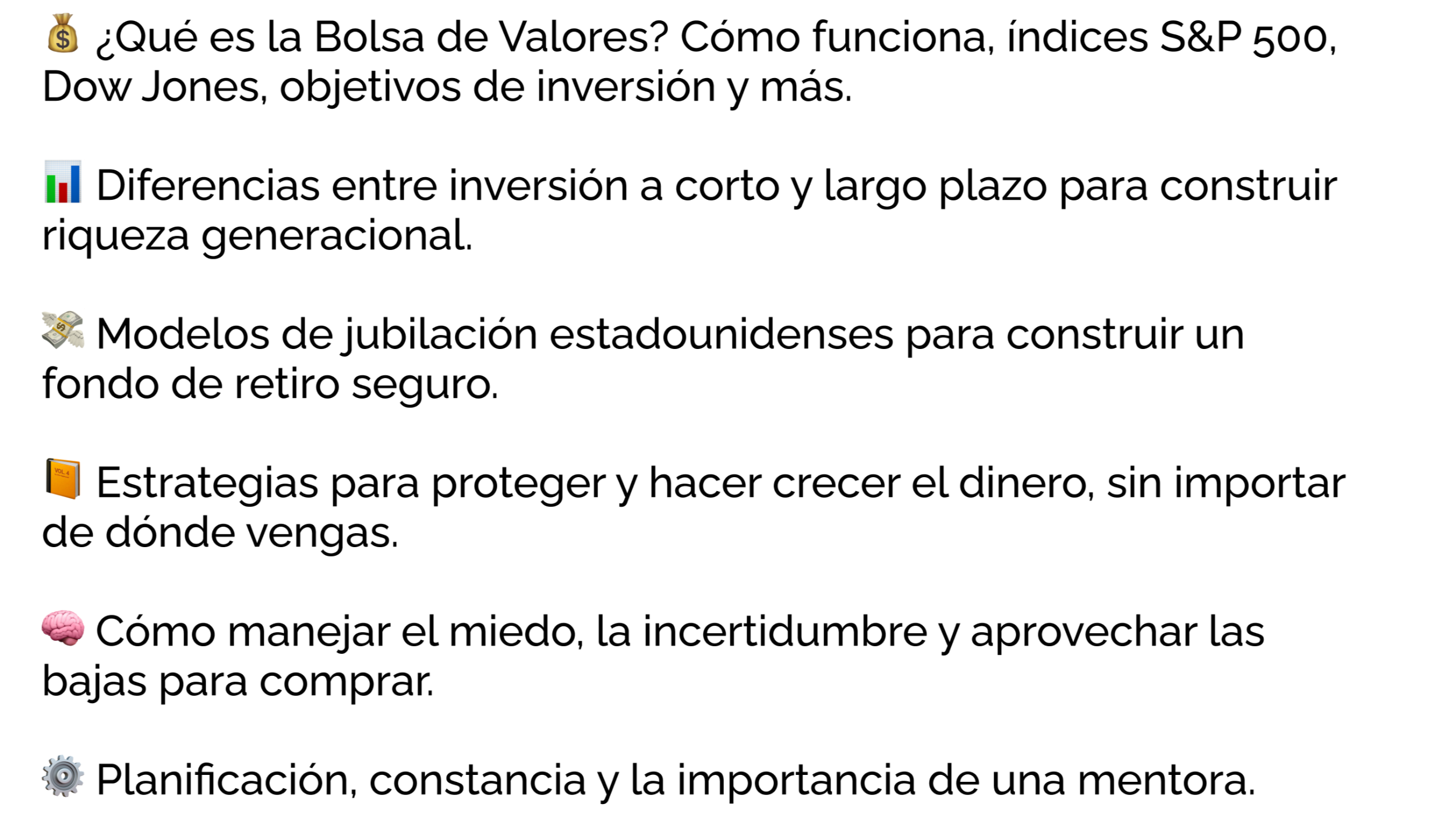 💰 ¿Qué es la Bolsa de Valores? Cómo funciona, índices S&P 500, Dow Jones, objetivos de inversión y más.

📊 Diferencias entre inversión a corto y largo plazo para construir riqueza generacional.

💸 Modelos de jubilación estadounidenses para construir un fondo de retiro seguro.

📙 Estrategias para proteger y hacer crecer el dinero, sin importar de dónde vengas.

🧠 Cómo manejar el miedo, la incertidumbre y aprovechar las bajas para comprar.

⚙️ Planificación, constancia y la importancia de una mentora.